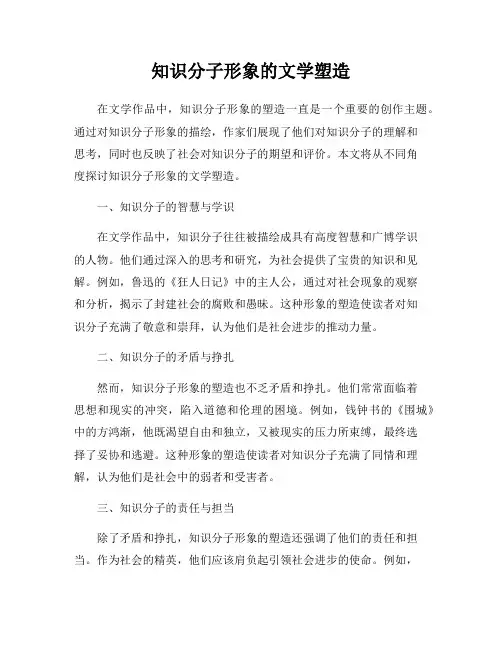 知识分子形象的文学塑造

在文学作品中，知识分子形象的塑造一直是一个重要的创作主题。通过对知识分子形象的描绘，作家们展现了他们对知识分子的理解和思考，同时也反映了社会对知识分子的期望和评价。本文将从不同角度探讨知识分子形象的文学塑造。

一、知识分子的智慧与学识

在文学作品中，知识分子往往被描绘成具有高度智慧和广博学识的人物。他们通过深入的思考和研究，为社会提供了宝贵的知识和见解。例如，鲁迅的《狂人日记》中的主人公，通过对社会现象的观察和分析，揭示了封建社会的腐败和愚昧。这种形象的塑造使读者对知识分子充满了敬意和崇拜，认为他们是社会进步的推动力量。

二、知识分子的矛盾与挣扎

然而，知识分子形象的塑造也不乏矛盾和挣扎。他们常常面临着思想和现实的冲突，陷入道德和伦理的困境。例如，钱钟书的《围城》中的方鸿渐，他既渴望自由和独立，又被现实的压力所束缚，最终选择了妥协和逃避。这种形象的塑造使读者对知识分子充满了同情和理解，认为他们是社会中的弱者和受害者。

三、知识分子的责任与担当

除了矛盾和挣扎，知识分子形象的塑造还强调了他们的责任和担当。作为社会的精英，他们应该肩负起引领社会进步的使命。例如，